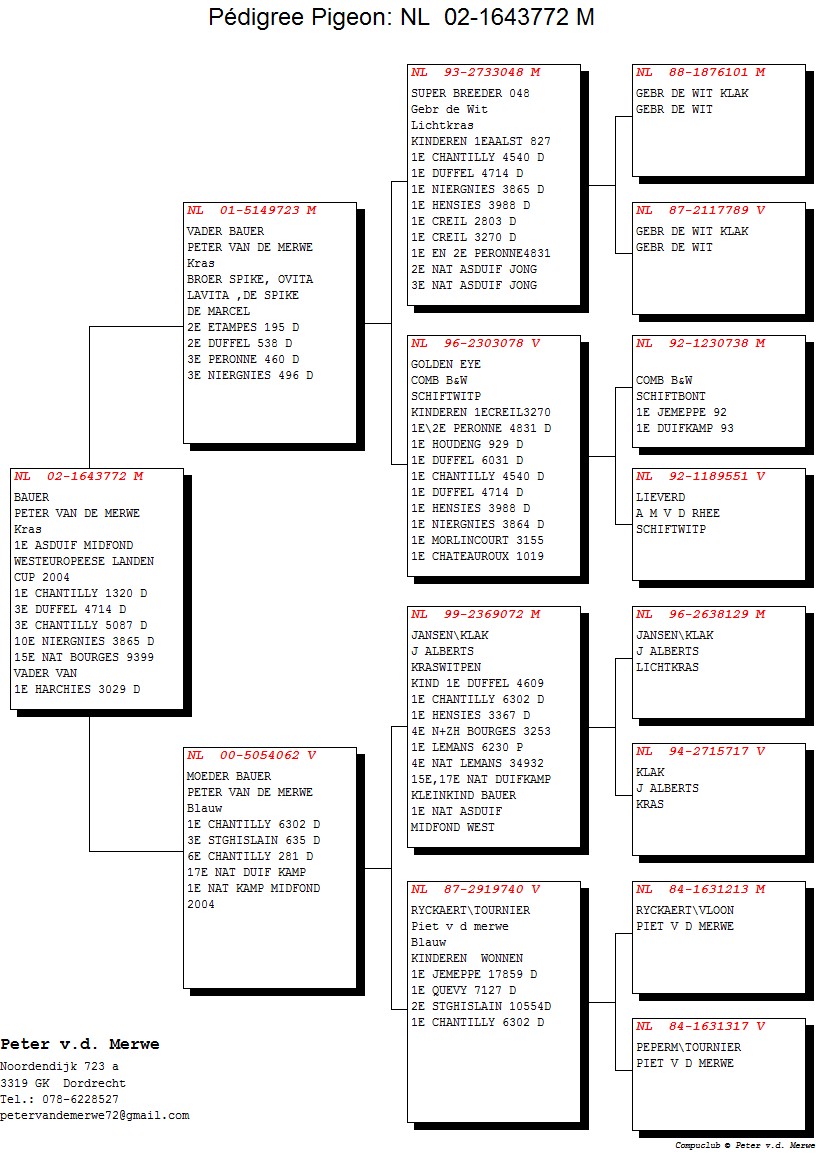 Pédigree Pigeon: NL 02-1643772 M

NL 02-1643772 M
BAUER
PETER VAN DE MERWE
Kras
1E ASDUIF MIDFOND
WESTEUROPEESE LANDEN
CUP 2004
1E CHANTILLY 1320 D
3E DUFFEL 4714 D
3E CHANTILLY 5087 D
10E NIERGNIES 3865 D
15E NAT BOURGES 9399
VADER VAN
1E HARCHIES 3029 D

NL 01-5149723 M
VADER BAUER
PETER VAN DE MERWE
Kras
BROER SPIKE, OVITA
LAVITA ,DE SPIKE
DE MARCEL
2E ETAMPES 195 D
2E DUFFEL 538 D
3E PERONNE 460 D
3E NIERGNIES 496 D

NL 00-5054062 V
MOEDER BAUER
PETER VAN DE MERWE
Blauw
1E CHANTILLY 6302 D
3E STGHISLAIN 635 D
6E CHANTILLY 281 D
17E NAT DUIF KAMP
1E NAT KAMP MIDFOND
2004

NL 93-2733048 M
SUPER BREEDER 048
Gebr de Wit
Lichtkras
KINDEREN 1EAALST 827
1E CHANTILLY 4540 D
1E DUFFEL 4714 D
1E NIERGNIES 3865 D
1E HENSIES 3988 D
1E CREIL 2803 D
1E CREIL 3270 D
1E EN 2E PERONNE4831
2E NAT ASDUIF JONG
3E NAT ASDUIF JONG

NL 96-2303078 V
GOLDEN EYE
COMB B&W
SCHIFTWITP
KINDEREN 1ECREIL3270
1E\2E PERONNE 4831 D
1E HOUDENG 929 D
1E DUFFEL 6031 D
1E CHANTILLY 4540 D
1E DUFFEL 4714 D
1E HENSIES 3988 D
1E NIERGNIES 3864 D
1E MORLINCOURT 3155
1E CHATEAUROUX 1019

NL 99-2369072 M
JANSEN\KLAK
J ALBERTS
KRASWITPEN
KIND 1E DUFFEL 4609
1E CHANTILLY 6302 D
1E HENSIES 3367 D
4E N+ZH BOURGES 3253
1E LEMANS 6230 P
4E NAT LEMANS 34932
15E,17E NAT DUIFKAMP
KLEINKIND BAUER
1E NAT ASDUIF
MIDFOND WEST

NL 87-2919740 V
RYCKAERT\TOURNIER
Piet v d merwe
Blauw
KINDEREN WONNEN
1E JEMEPPE 17859 D
1E QUEVY 7127 D
2E STGHISLAIN 10554D
1E CHANTILLY 6302 D

NL 88-1876101 M
GEBR DE WIT KLAK
GEBR DE WIT

NL 87-2117789 V
GEBR DE WIT KLAK
GEBR DE WIT

NL 92-1230738 M
COMB B&W
SCHIFTBONT
1E JEMEPPE 92
1E DUIFKAMP 93

NL 92-1189551 V
LIEVERD
A M V D RHEE
SCHIFTWITP

NL 96-2638129 M
JANSEN\KLAK
J ALBERTS
LICHTKRAS

NL 94-2715717 V
KLAK
J ALBERTS
KRAS

NL 84-1631213 M
RYCKAERT\VLOON
PIET V D MERWE

NL 84-1631317 V
PEPERM\TOURNIER
PIET V D MERWE

Peter v.d. Merwe
Noordendijk 723 a
3319 GK Dordrecht
Tel.: 078-6228527
petervandemerwe72@gmail.com

Compuclub © Peter v.d. Merwe